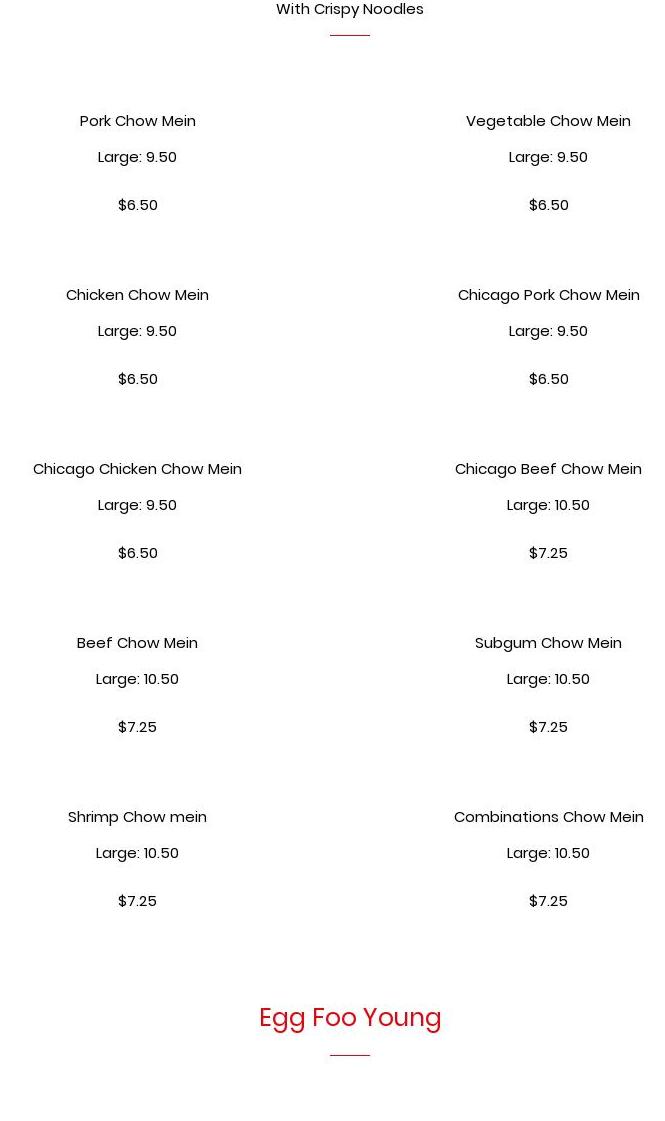 With Crispy Noodles

Pork Chow Mein

Large: 9.50

$6.50

Chicken Chow Mein

Large: 9.50

$6.50

Chicago Chicken Chow Mein

Large: 9.50

$6.50

Beef Chow Mein

Large: 10.50

$7.25

Shrimp Chow mein

Large: 10.50

$7.25

Vegetable Chow Mein

Large: 9.50

$6.50

Chicago Pork Chow Mein

Large: 9.50

$6.50

Chicago Beef Chow Mein

Large: 10.50

$7.25

Subgum Chow Mein

Large: 10.50

$7.25

Combinations Chow Mein

Large: 10.50

$7.25

Egg Foo Young